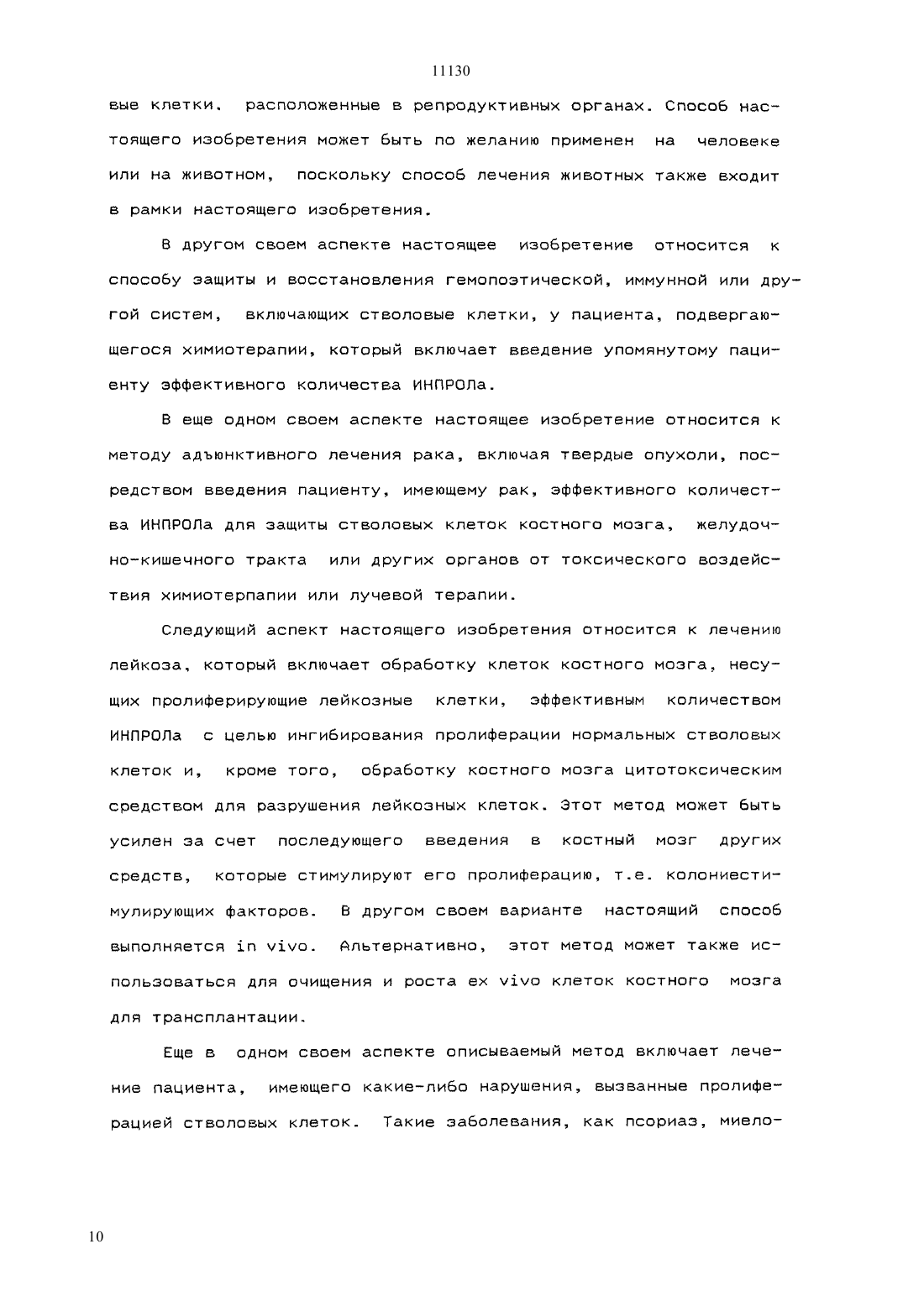 11130

вые клетки, расположенные в репродуктивных органах. Способ настоящего изобретения может быть по желанию применен на человеке или на животном, поскольку способ лечения животных также входит в рамки настоящего изобретения.

В другом своем аспекте настоящее изобретение относится к способу защиты и восстановления гемопоэтической, иммунной или другой систем, включающих стволовые клетки, у пациента, подвергающегося химиотерапии, который включает введение упомянутому пациенту эффективного количества ИНПРОЛа.

В еще одном своем аспекте настоящее изобретение относится к методу адъюнктивного лечения рака, включая твердые опухоли, посредством введения пациенту, имеющему рак, эффективного количества ИНПРОЛа для защиты стволовых клеток костного мозга, желудочно-кишечного тракта или других органов от токсического воздействия химиотерпапии или лучевой терапии.

Следующий аспект настоящего изобретения относится к лечению лейкоза, который включает обработку клеток костного мозга, несущих пролиферирующие лейкозные клетки, эффективным количеством ИНПРОЛа с целью ингибирования пролиферации нормальных стволовых клеток и, кроме того, обработку костного мозга цитотоксическим средством для разрушения лейкозных клеток. Этот метод может быть усилен за счет последующего введения в костный мозг других средств, которые стимулируют его пролиферацию, т.е. колониестимулирующих факторов. В другом своем варианте настоящий способ выполняется in vivo. Альтернативно, этот метод может также использоваться для очищения и роста ex vivo клеток костного мозга для трансплантации.

Еще в одном своем аспекте описываемый метод включает лечение пациента, имеющего какие-либо нарушения, вызванные пролиферацией стволовых клеток. Такие заболевания, как псориаз, миело-

10